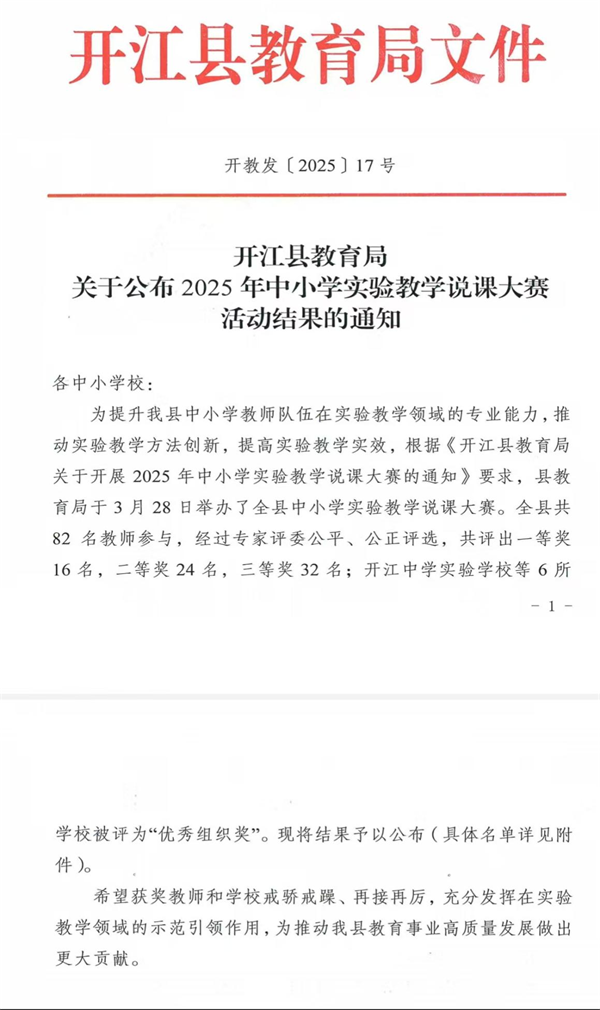 开江县教育局文件

开教发〔2025〕17号

开江县教育局
关于公布2025年中小学实验教学说课大赛
活动结果的通知

各中小学校：

为提升我县中小学教师队伍在实验教学领域的专业能力，推动实验教学方法创新，提高实验教学实效，根据《开江县教育局关于开展2025年中小学实验教学说课大赛的通知》要求，县教育局于3月28日举办了全县中小学实验教学说课大赛。全县共82名教师参与，经过专家评委公平、公正评选，共评出一等奖16名，二等奖24名，三等奖32名；开江中学实验学校等6所

- 1 -

学校被评为“优秀组织奖”。现将结果予以公布（具体名单详见附件）。

希望获奖教师和学校戒骄戒躁、再接再厉，充分发挥在实验教学领域的示范引领作用，为推动我县教育事业高质量发展做出更大贡献。